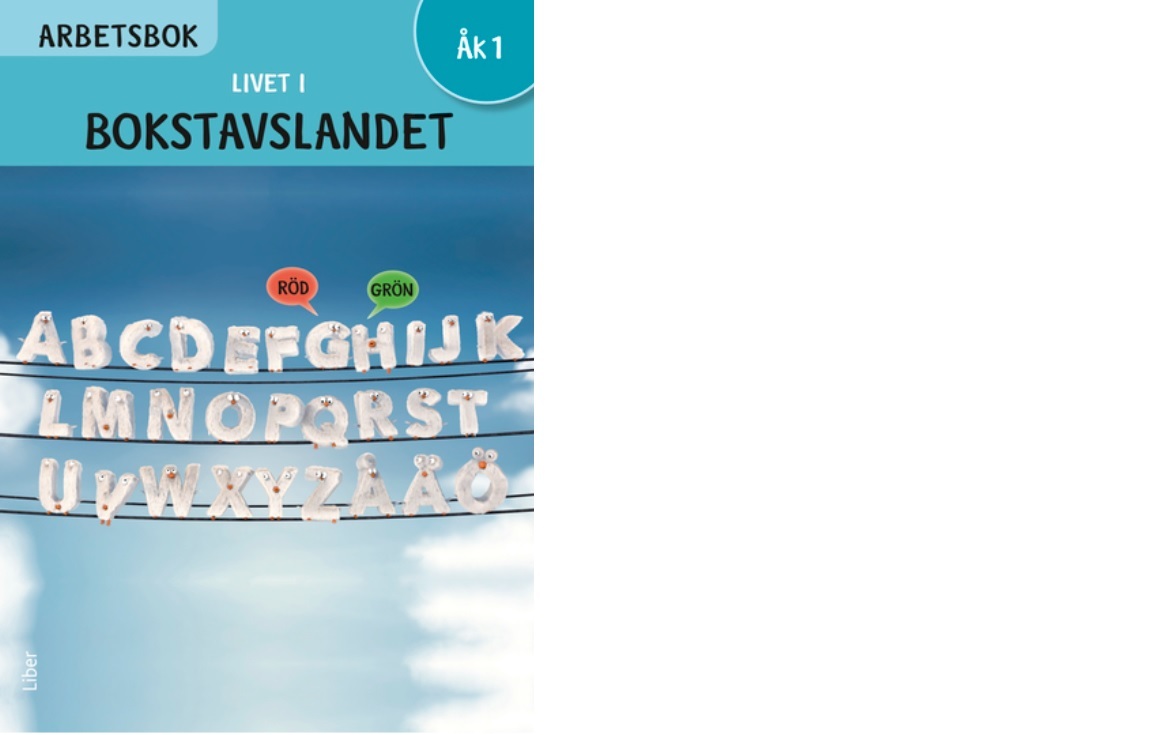 ARBETSBOK

Åk 1

LIVET I
BOKSTAVSLANDET

RÖD

GRÖN

ABCDEFGHIJK
LMNOPQRST
UVWXYZÅÄÖ

Liber